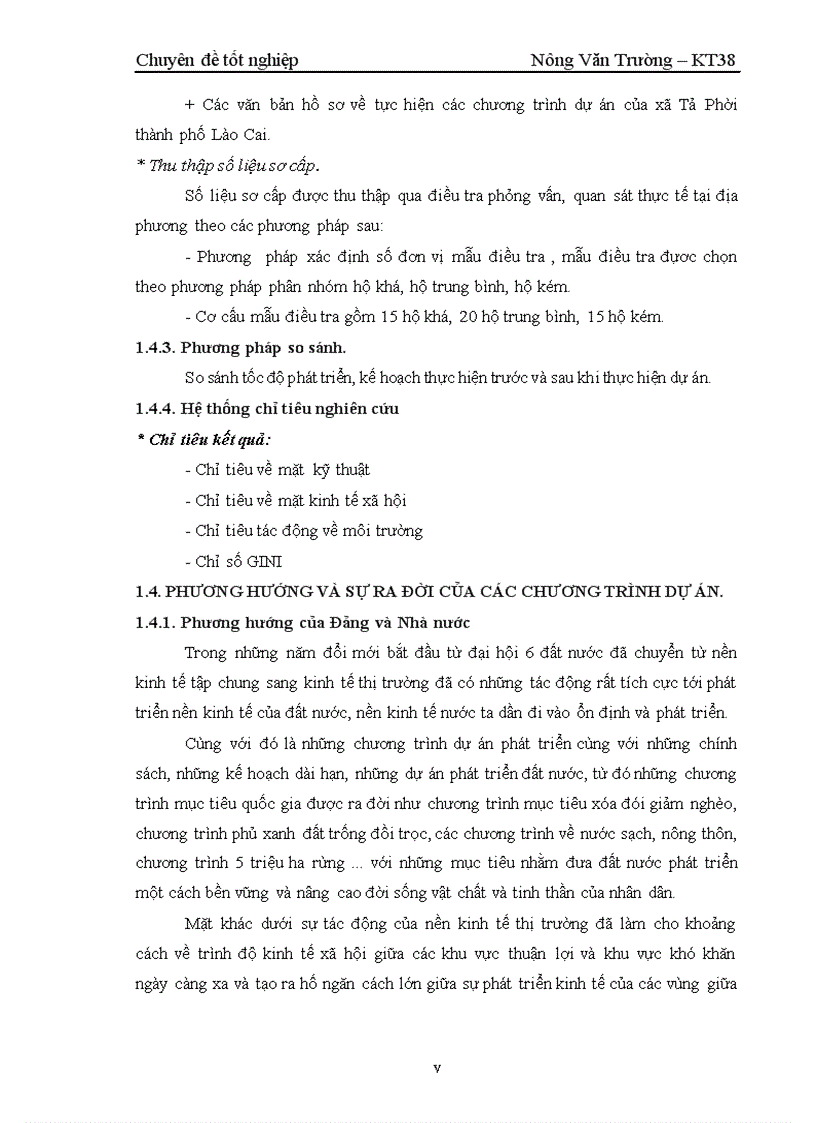 Chuyên đề tốt nghiệp Nông Văn Trường – KT38

+ Các văn bản hồ sơ về tực hiện các chương trình dự án của xã Tả Phời thành phố Lào Cai.

* Thu thập số liệu sơ cấp.

Số liệu sơ cấp được thu thập qua điều tra phỏng vấn, quan sát thực tế tại địa phương theo các phương pháp sau:

- Phương pháp xác định số đơn vị mẫu điều tra , mẫu điều tra được chọn theo phương pháp phân nhóm hộ khá, hộ trung bình, hộ kém.

- Cơ cấu mẫu điều tra gồm 15 hộ khá, 20 hộ trung bình, 15 hộ kém.

1.4.3. Phương pháp so sánh.

So sánh tốc độ phát triển, kế hoạch thực hiện trước và sau khi thực hiện dự án.

1.4.4. Hệ thống chỉ tiêu nghiên cứu

* Chỉ tiêu kết quả:

- Chỉ tiêu về mặt kỹ thuật

- Chỉ tiêu về mặt kinh tế xã hội

- Chỉ tiêu tác động về môi trường

- Chỉ số GINI

1.4. PHƯƠNG HƯỚNG VÀ SỰ RA ĐỜI CỦA CÁC CHƯƠNG TRÌNH DỰ ÁN.

1.4.1. Phương hướng của Đảng và Nhà nước

Trong những năm đổi mới bắt đầu từ đại hội 6 đất nước đã chuyển từ nền kinh tế tập chung sang kinh tế thị trường đã có những tác động rất tích cực tới phát triển nền kinh tế của đất nước, nền kinh tế nước ta dần đi vào ổn định và phát triển.

Cùng với đó là những chương trình dự án phát triển cùng với những chính sách, những kế hoạch dài hạn, những dự án phát triển đất nước, từ đó những chương trình mục tiêu quốc gia được ra đời như chương trình mục tiêu xóa đói giảm nghèo, chương trình phủ xanh đất trống đồi trọc, các chương trình về nước sạch, nông thôn, chương trình 5 triệu ha rừng ... với những mục tiêu nhằm đưa đất nước phát triển một cách bền vững và nâng cao đời sống vật chất và tinh thần của nhân dân.

Mặt khác dưới sự tác động của nền kinh tế thị trường đã làm cho khoảng cách về trình độ kinh tế xã hội giữa các khu vực thuận lợi và khu vực khó khăn ngày càng xa và tạo ra hố ngăn cách lớn giữa sự phát triển kinh tế của các vùng giữa

v